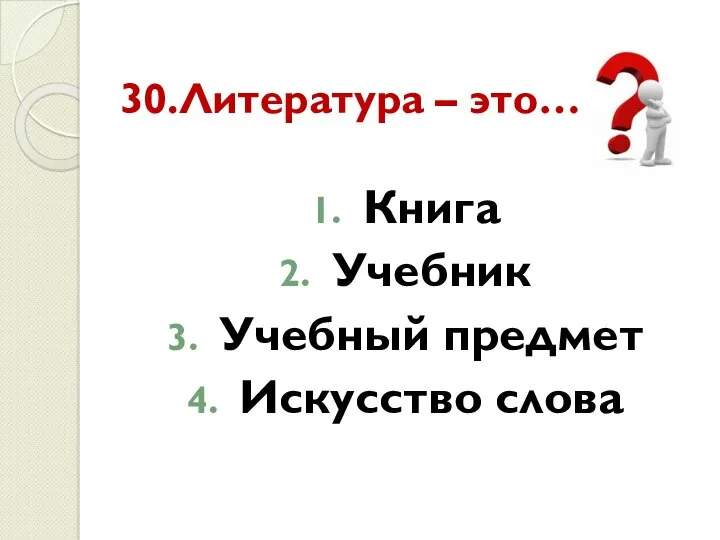 30.Литература – это…

1. Книга
2. Учебник
3. Учебный предмет
4. Искусство слова